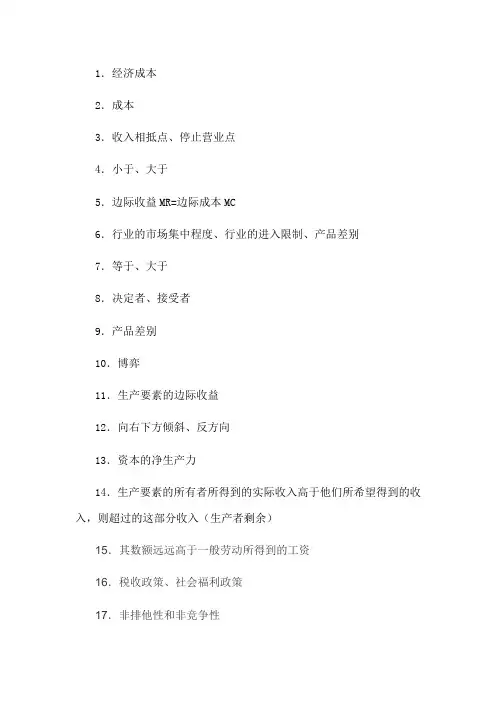 1．经济成本

2．成本

3．收入相抵点、停止营业点

4．小于、大于

5．边际收益 MR=边际成本 MC

6．行业的市场集中程度、行业的进入限制、产品差别

7．等于、大于

8．决定者、接受者

9．产品差别

10．博弈

11．生产要素的边际收益

12．向右下方倾斜、反方向

13．资本的净生产力

14．生产要素的所有者所得到的实际收入高于他们所希望得到的收入，则超过的这部分收入（生产者剩余）

15．其数额远远高于一般劳动所得到的工资

16．税收政策、社会福利政策

17．非排他性和非竞争性